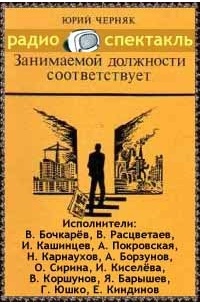 ЮРИЙ ЧЕРНЯК

радио спектакль

Занимаемой должности соответствует

Исполнители:
В. Бочкарёв, В. Расцветаев,
И. Кашинцев, А. Покровская,
Н. Карнаухов, А. Борзунов,
О. Сирина, И. Киселёва,
В. Коршунов, Я. Барышев,
Г. Юшко, Е. Киндинов